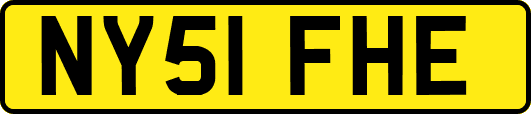 NY51 FHE